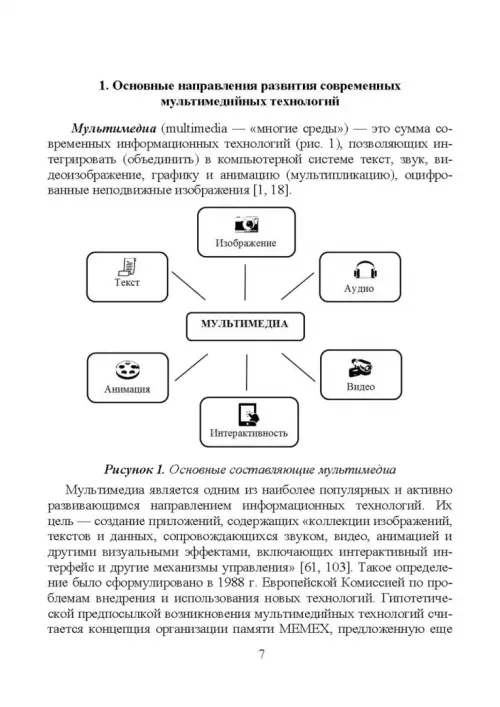 1. Основные направления развития современных мультимедийных технологий

Мультимедиа (multimedia — «многие среды») — это сумма современных информационных технологий (рис. 1), позволяющих интегрировать (объединить) в компьютерной системе текст, звук, видеоизображение, графику и анимацию (мультипликацию), оцифрованные неподвижные изображения [1, 18].

Изображение

Текст

Аудио

МУЛЬТИМЕДИА

Анимация

Видео

Интерактивность

Рисунок 1. Основные составляющие мультимедиа

Мультимедиа является одним из наиболее популярных и активно развивающимся направлением информационных технологий. Их цель — создание приложений, содержащих «коллекции изображений, текстов и данных, сопровождающихся звуком, видео, анимацией и другими визуальными эффектами, включающих интерактивный интерфейс и другие механизмы управления» [61, 103]. Такое определение было сформулировано в 1988 г. Европейской Комиссией по проблемам внедрения и использования новых технологий. Гипотетической предпосылкой возникновения мультимедийных технологий считается концепция организации памяти MEMEX, предложенную еще

7